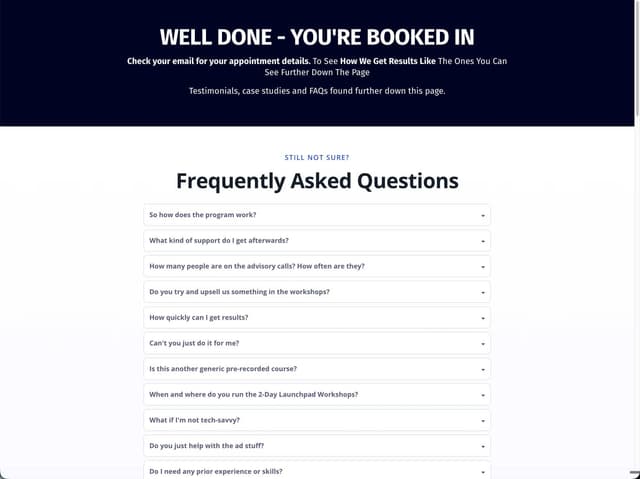 WELL DONE - YOU'RE BOOKED IN

Check your email for your appointment details. To See How We Get Results Like The Ones You Can See Further Down The Page

Testimonials, case studies and FAQs found further down this page.

STILL NOT SURE?

Frequently Asked Questions

So how does the program work?

What kind of support do I get afterwards?

How many people are on the advisory calls? How often are they?

Do you try and upsell us something in the workshops?

How quickly can I get results?

Can't you just do it for me?

Is this another generic pre-recorded course?

When and where do you run the 2-Day Launchpad Workshops?

What if I'm not tech-savvy?

Do you just help with the ad stuff?

Do I need any prior experience or skills?